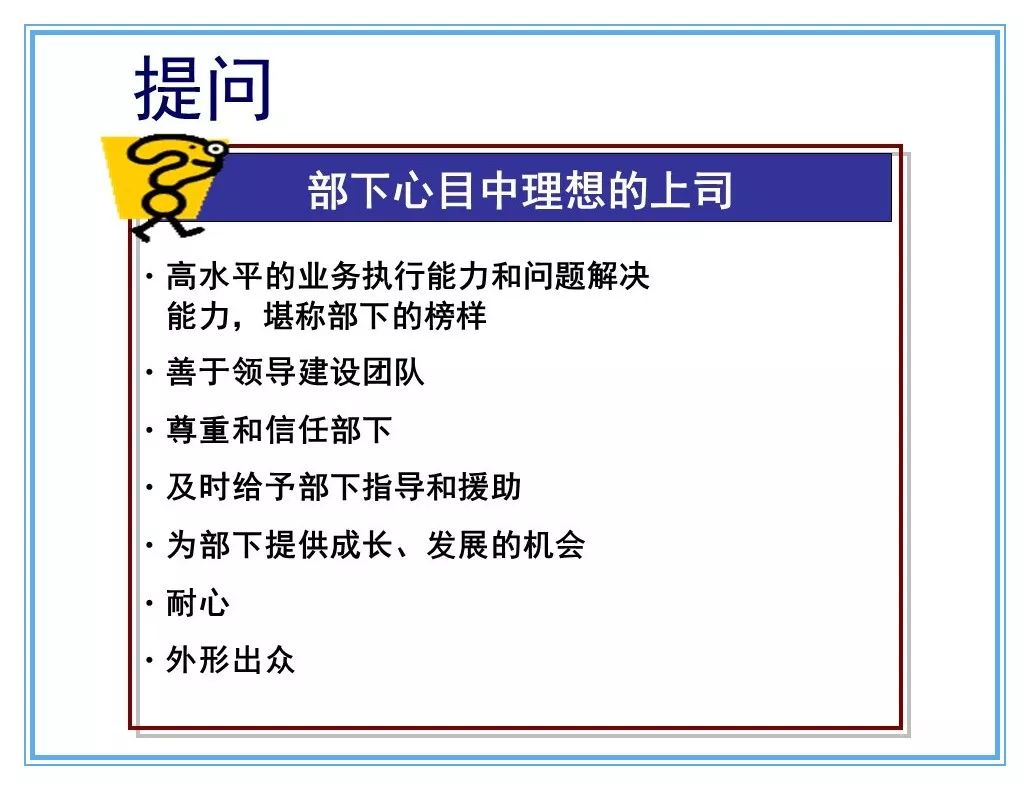 提问

部下心目中理想的上司

· 高水平的业务执行能力和问题解决能力，堪称部下的榜样

· 善于领导建设团队

· 尊重和信任部下

· 及时给予部下指导和援助

· 为部下提供成长、发展的机会

· 耐心

· 外形出众